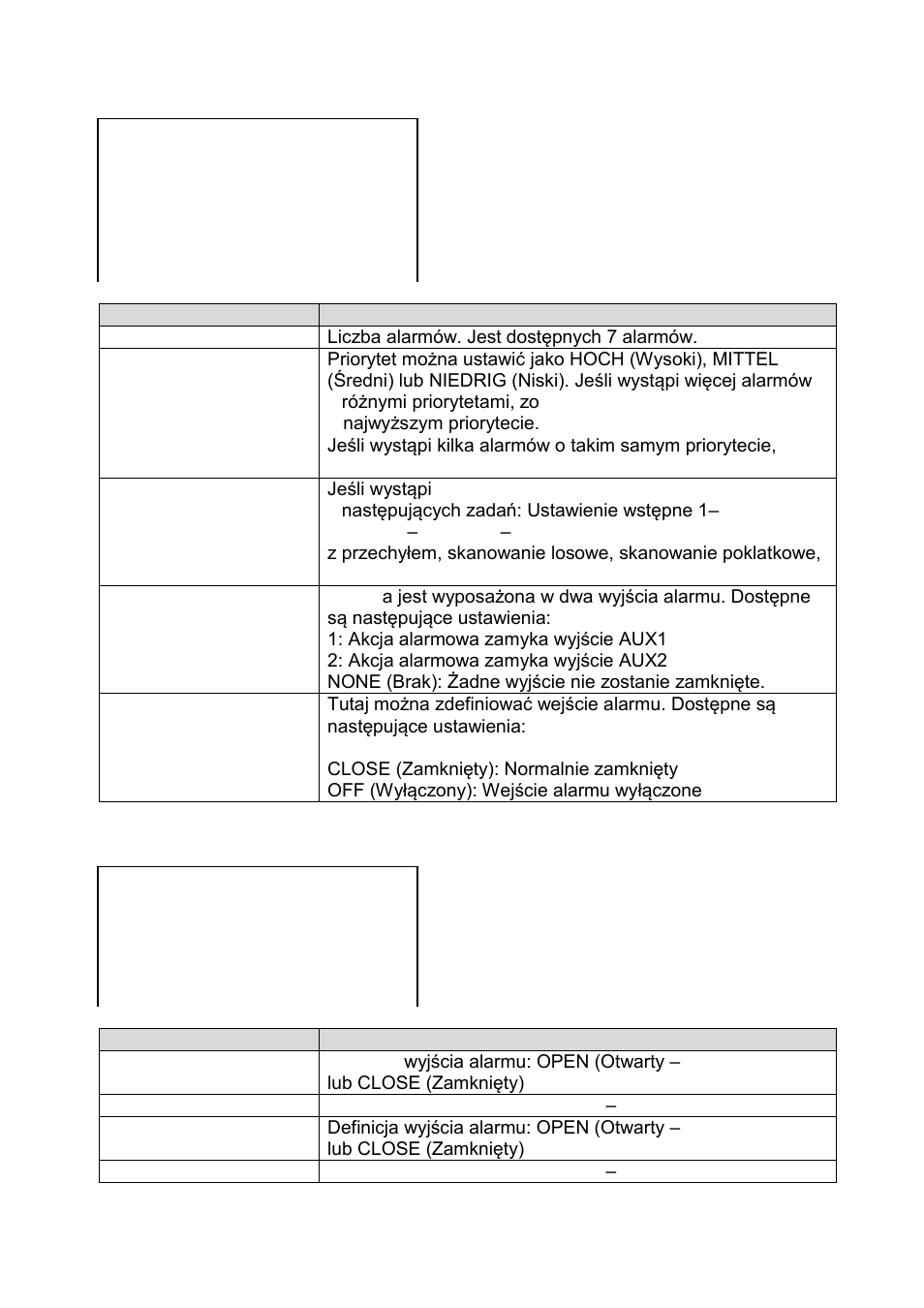 | | |
|---|---|
| | Liczba alarmów. Jest dostępnych 7 alarmów. |
| | Priorytet można ustawić jako HOCH (Wysoki), MITTEL (Średni) lub NIEDRIG (Niski). Jeśli wystąpi więcej alarmów różnymi priorytetami, zo najwyższym priorytecie. Jeśli wystąpi kilka alarmów o takim samym priorytecie, |
| | Jeśli wystąpi następujących zadań: Ustawienie wstępne 1– – – z przechyłem, skanowanie losowe, skanowanie poklatkowe, |
| | a jest wyposażona w dwa wyjścia alarmu. Dostępne są następujące ustawienia: 1: Akcja alarmowa zamyka wyjście AUX1 2: Akcja alarmowa zamyka wyjście AUX2 NONE (Brak): Żadne wyjście nie zostanie zamknięte. |
| | Tutaj można zdefiniować wejście alarmu. Dostępne są następujące ustawienia: CLOSE (Zamknięty): Normalnie zamknięty OFF (Wyłączony): Wejście alarmu wyłączone |

| | |
|---|---|
| | wyjścia alarmu: OPEN (Otwarty – lub CLOSE (Zamknięty) |
| | – |
| | Definicja wyjścia alarmu: OPEN (Otwarty – lub CLOSE (Zamknięty) |
| | – |